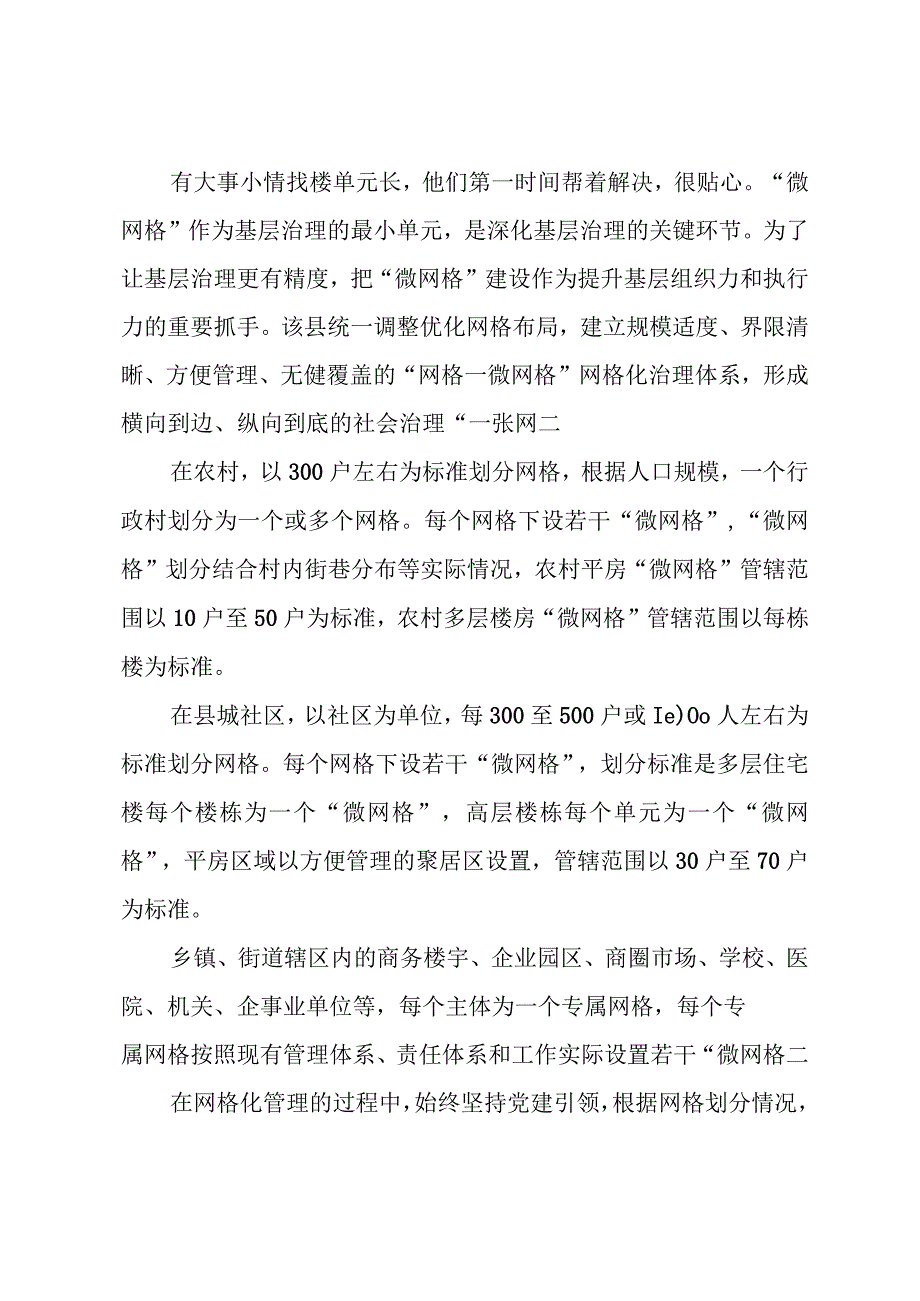 有大事小情找楼单元长，他们第一时间帮着解决，很贴心。“微网格”作为基层治理的最小单元，是深化基层治理的关键环节。为了让基层治理更有精度，把“微网格”建设作为提升基层组织力和执行力的重要抓手。该县统一调整优化网格布局，建立规模适度、界限清晰、方便管理、无健覆盖的“网格一微网格”网格化治理体系，形成横向到边、纵向到底的社会治理“一张网二

在农村，以300户左右为标准划分网格，根据人口规模，一个行政村划分为一个或多个网格。每个网格下设若干“微网格”，“微网格”划分结合村内街巷分布等实际情况，农村平房“微网格”管辖范围以10户至50户为标准，农村多层楼房“微网格”管辖范围以每栋楼为标准。

在县城社区，以社区为单位，每300至500户或Ie)Oo人左右为标准划分网格。每个网格下设若干“微网格”，划分标准是多层住宅楼每个楼栋为一个“微网格”，高层楼栋每个单元为一个“微网格”，平房区域以方便管理的聚居区设置，管辖范围以30户至70户为标准。

乡镇、街道辖区内的商务楼宇、企业园区、商圈市场、学校、医院、机关、企事业单位等，每个主体为一个专属网格，每个专属网格按照现有管理体系、责任体系和工作实际设置若干“微网格二

在网格化管理的过程中，始终坚持党建引领，根据网格划分情况，